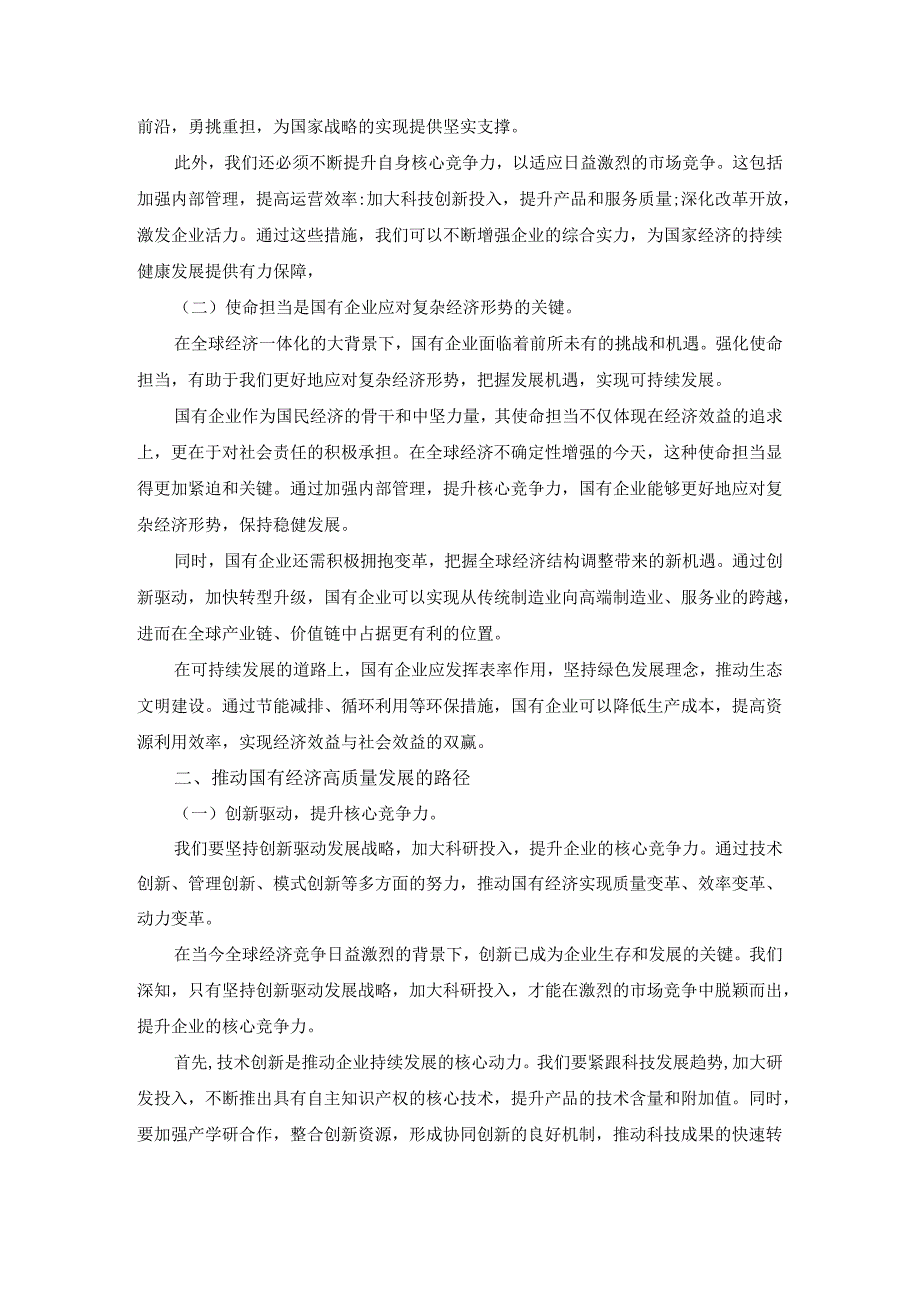 前沿，勇挑重担，为国家战略的实现提供坚实支撑。

此外，我们还必须不断提升自身核心竞争力，以适应日益激烈的市场竞争。这包括加强内部管理，提高运营效率:加大科技创新投入，提升产品和服务质量;深化改革开放，激发企业活力。通过这些措施，我们可以不断增强企业的综合实力，为国家经济的持续健康发展提供有力保障，

（二）使命担当是国有企业应对复杂经济形势的关键。

在全球经济一体化的大背景下，国有企业面临着前所未有的挑战和机遇。强化使命担当，有助于我们更好地应对复杂经济形势，把握发展机遇，实现可持续发展。

国有企业作为国民经济的骨干和中坚力量，其使命担当不仅体现在经济效益的追求上，更在于对社会责任的积极承担。在全球经济不确定性增强的今天，这种使命担当显得更加紧迫和关键。通过加强内部管理，提升核心竞争力，国有企业能够更好地应对复杂经济形势，保持稳健发展。

同时，国有企业还需积极拥抱变革，把握全球经济结构调整带来的新机遇。通过创新驱动，加快转型升级，国有企业可以实现从传统制造业向高端制造业、服务业的跨越，进而在全球产业链、价值链中占据更有利的位置。

在可持续发展的道路上，国有企业应发挥表率作用，坚持绿色发展理念，推动生态文明建设。通过节能减排、循环利用等环保措施，国有企业可以降低生产成本，提高资源利用效率，实现经济效益与社会效益的双赢。

二、推动国有经济高质量发展的路径

（一）创新驱动，提升核心竞争力。

我们要坚持创新驱动发展战略，加大科研投入，提升企业的核心竞争力。通过技术创新、管理创新、模式创新等多方面的努力，推动国有经济实现质量变革、效率变革、动力变革。

在当今全球经济竞争日益激烈的背景下，创新已成为企业生存和发展的关键。我们深知，只有坚持创新驱动发展战略，加大科研投入，才能在激烈的市场竞争中脱颖而出，提升企业的核心竞争力。

首先，技术创新是推动企业持续发展的核心动力。我们要紧跟科技发展趋势，加大研发投入，不断推出具有自主知识产权的核心技术，提升产品的技术含量和附加值。同时，要加强产学研合作，整合创新资源，形成协同创新的良好机制，推动科技成果的快速转